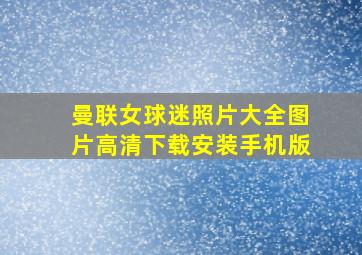 曼联女球迷照片大全图片高清下载安装手机版